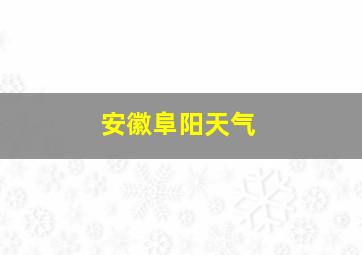 安徽阜阳天气